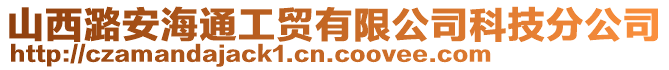 山西潞安海通工贸有限公司科技分公司
http://czamandajack1.cn.coovee.com